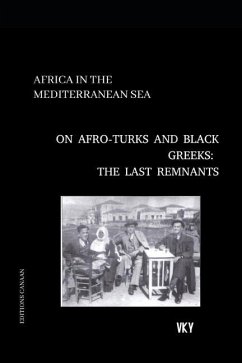 AFRICA IN THE MEDITERRANEAN SEA

ON AFRO-TURKS AND BLACK GREEKS: THE LAST REMNANTS

EDITIONS CANAAN

VKY